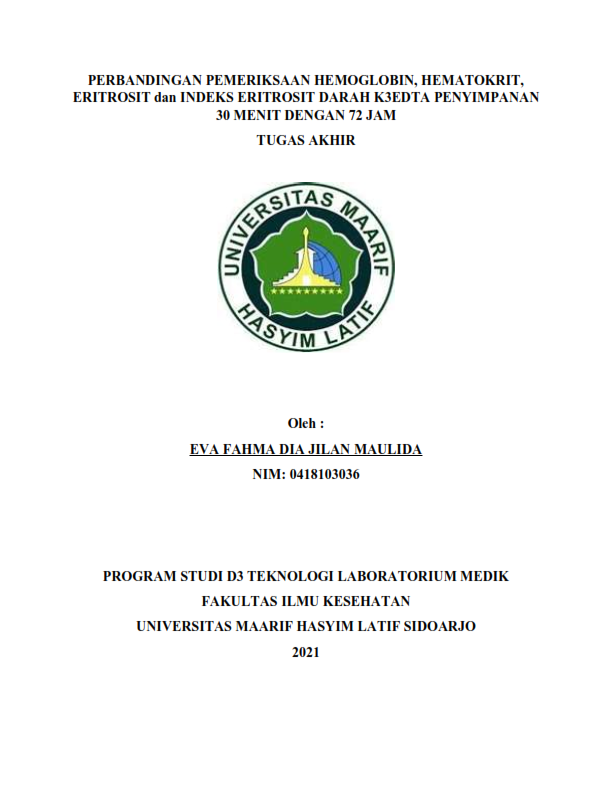 PERBANDINGAN PEMERIKSAAN HEMOGLOBIN, HEMATOKRIT, ERITROSIT dan INDEKS ERITROSIT DARAH K3EDTA PENYIMPANAN 30 MENIT DENGAN 72 JAM

TUGAS AKHIR

UNIVERSITAS MAARIF HASYIM LATIF

Oleh :

EVA FAHMA DIA JILAN MAULIDA

NIM: 0418103036

PROGRAM STUDI D3 TEKNOLOGI LABORATORIUM MEDIK

FAKULTAS ILMU KESEHATAN

UNIVERSITAS MAARIF HASYIM LATIF SIDOARJO

2021